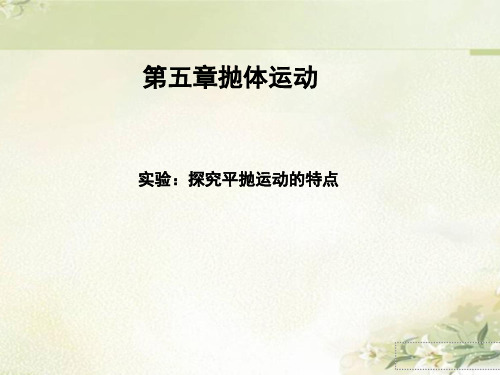 第五章抛体运动

实验：探究平抛运动的特点